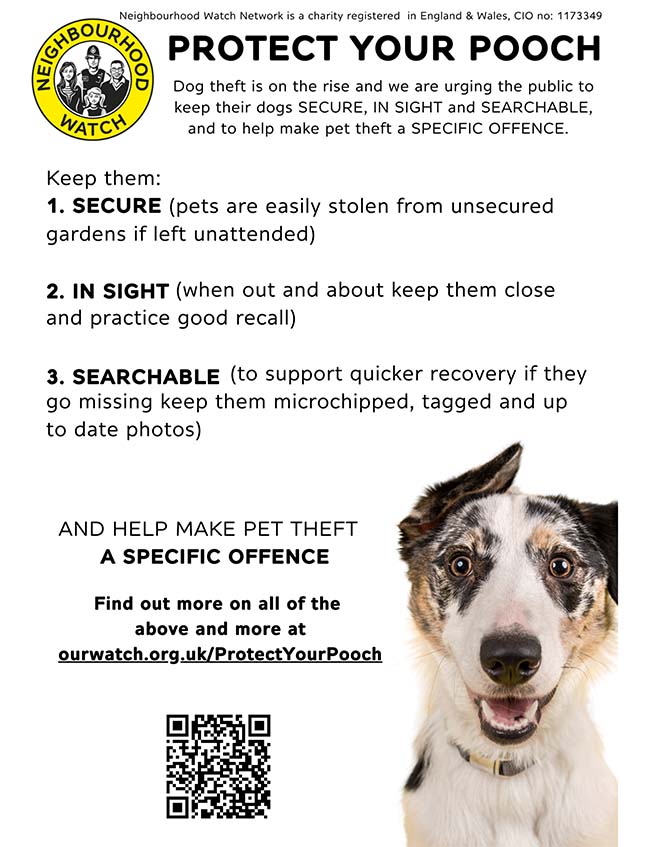 Neighbourhood Watch Network is a charity registered in England & Wales, CIO no: 1173349

NEIGHBOURHOOD WATCH

PROTECT YOUR POOCH

Dog theft is on the rise and we are urging the public to keep their dogs SECURE, IN SIGHT and SEARCHABLE, and to help make pet theft a SPECIFIC OFFENCE.

Keep them:
1. SECURE (pets are easily stolen from unsecured gardens if left unattended)

2. IN SIGHT (when out and about keep them close and practice good recall)

3. SEARCHABLE (to support quicker recovery if they go missing keep them microchipped, tagged and up to date photos)

AND HELP MAKE PET THEFT
A SPECIFIC OFFENCE

Find out more on all of the above and more at
ourwatch.org.uk/ProtectYourPooch